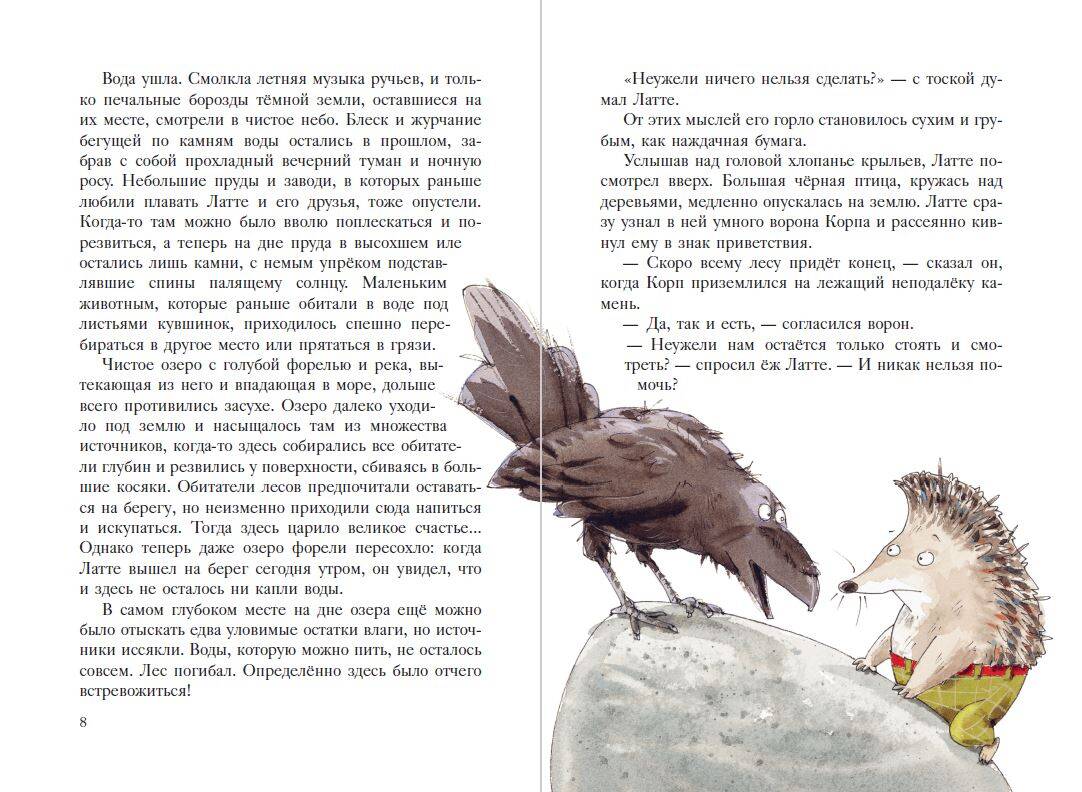 Вода ушла. Смолкла летняя музыка ручьев, и только печальные борозды тёмной земли, оставшиеся на их месте, смотрели в чистое небо. Блеск и журчание бегущей по камням воды остались в прошлом, забрав с собой прохладный вечерний туман и ночную росу. Небольшие пруды и заводи, в которых раньше любили плавать Латте и его друзья, тоже опустели. Когда-то там можно было вволю поплескаться и порезвиться, а теперь на дне пруда в высохшем иле остались лишь камни, с немым упрёком подставлявшие спины палящему солнцу. Маленьким животным, которые раньше обитали в воде под листьями кувшинок, приходилось спешно перебираться в другое место или прятаться в грязи.

Чистое озеро с голубой форелью и река, вытекающая из него и впадающая в море, дольше всего противились засухе. Озеро далеко уходило под землю и насыщалось там из множества источников, когда-то здесь собирались все обитатели глубин и резвились у поверхности, сбиваясь в большие косяки. Обитатели лесов предпочитали оставаться на берегу, но неизменно приходили сюда напиться и искупаться. Тогда здесь царило великое счастье... Однако теперь даже озеро форели пересохло: когда Латте вышел на берег сегодня утром, он увидел, что и здесь не осталось ни капли воды.

В самом глубоком месте на дне озера ещё можно было отыскать едва уловимые остатки влаги, но источники иссякли. Воды, которую можно пить, не осталось совсем. Лес погибал. Определённо здесь было отчего встревожиться!

8

«Неужели ничего нельзя сделать?» — с тоской думал Латте.

От этих мыслей его горло становилось сухим и грубым, как наждачная бумага.

Услышав над головой хлопанье крыльев, Латте посмотрел вверх. Большая чёрная птица, кружась над деревьями, медленно опускалась на землю. Латте сразу узнал в ней умного ворона Корпа и рассеянно кивнул ему в знак приветствия.

— Скоро всему лесу придёт конец, — сказал он, когда Корп приземлился на лежащий неподалёку камень.

— Да, так и есть, — согласился ворон.

— Неужели нам остаётся только стоять и смотреть? — спросил ёж Латте. — И никак нельзя помочь?